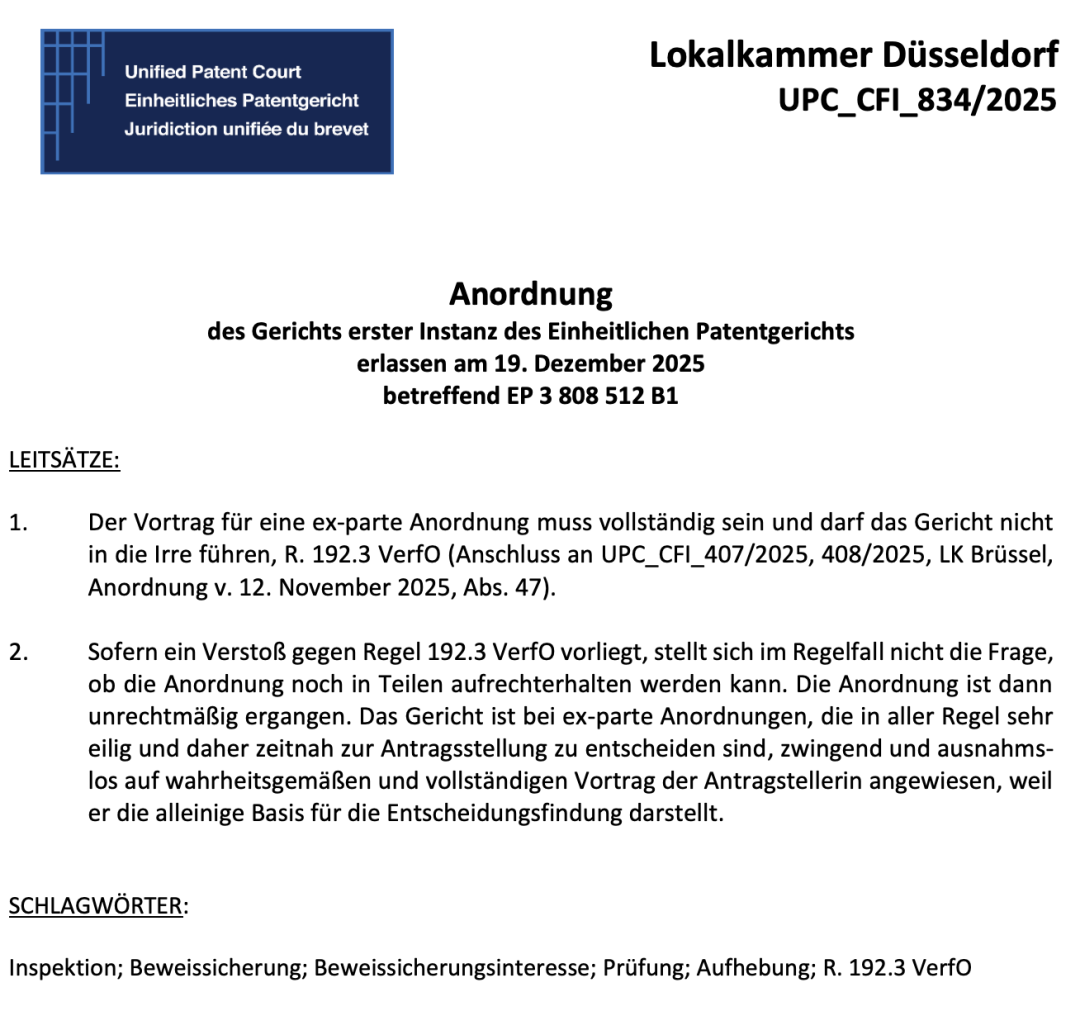 Unified Patent Court
Einheitliches Patentgericht
Juridiction unifiée du brevet

Lokalkammer Düsseldorf
UPC_CFI_834/2025

Anordnung
des Gerichts erster Instanz des Einheitlichen Patentgerichts
erlassen am 19. Dezember 2025
betreffend EP 3 808 512 B1

LEITSÄTZE:

1. Der Vortrag für eine ex-parte Anordnung muss vollständig sein und darf das Gericht nicht in die Irre führen, R. 192.3 VerfO (Anschluss an UPC_CFI_407/2025, 408/2025, LK Brüssel, Anordnung v. 12. November 2025, Abs. 47).

2. Sofern ein Verstoß gegen Regel 192.3 VerfO vorliegt, stellt sich im Regelfall nicht die Frage, ob die Anordnung noch in Teilen aufrechterhalten werden kann. Die Anordnung ist dann unrechtmäßig ergangen. Das Gericht ist bei ex-parte Anordnungen, die in aller Regel sehr eilig und daher zeitnah zur Antragsstellung zu entscheiden sind, zwingend und ausnahmslos auf wahrheitsgemäßen und vollständigen Vortrag der Antragstellerin angewiesen, weil er die alleinige Basis für die Entscheidungsfindung darstellt.

SCHLAGWÖRTER:

Inspektion; Beweissicherung; Beweissicherungsinteresse; Prüfung; Aufhebung; R. 192.3 VerfO